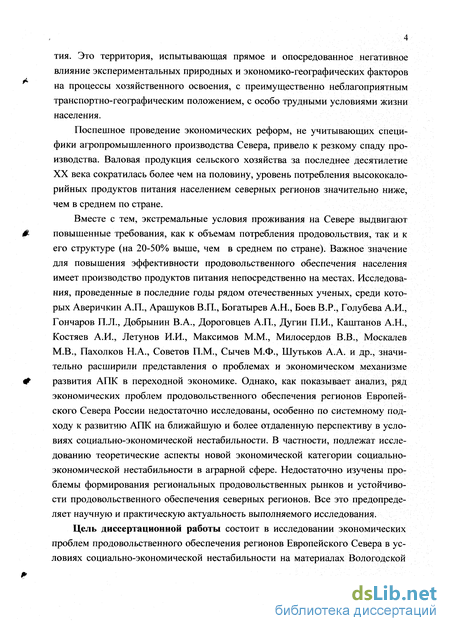 4

тия. Это территория, испытывающая прямое и опосредованное негативное влияние экспериментальных природных и экономико-географических факторов на процессы хозяйственного освоения, с преимущественно неблагоприятным транспортно-географическим положением, с особо трудными условиями жизни населения.

Поспешное проведение экономических реформ, не учитывающих специфики агропромышленного производства Севера, привело к резкому спаду производства. Валовая продукция сельского хозяйства за последнее десятилетие XX века сократилась более чем на половину, уровень потребления высококалорийных продуктов питания населением северных регионов значительно ниже, чем в среднем по стране.

Вместе с тем, экстремальные условия проживания на Севере выдвигают повышенные требования, как к объемам потребления продовольствия, так и к его структуре (на 20-50% выше, чем в среднем по стране). Важное значение для повышения эффективности продовольственного обеспечения населения имеет производство продуктов питания непосредственно на местах. Исследования, проведенные в последние годы рядом отечественных ученых, среди которых Аверичкин А.П., Арашуков В.П., Богатырев А.Н., Боев В.Р., Голубева А.И., Гончаров П.Л., Добрынин В.А., Дороговцев А.П., Дугин П.И., Каштанов А.Н., Костяев А.И., Летунов И.И., Максимов М.М., Милосердов В.В., Москалев М.В., Пахолков Н.А., Советов П.М., Сычев М.Ф., Шутьков А.А. и др., значительно расширили представления о проблемах и экономическом механизме развития АПК в переходной экономике. Однако, как показывает анализ, ряд экономических проблем продовольственного обеспечения регионов Европейского Севера России недостаточно исследованы, особенно по системному подходу к развитию АПК на ближайшую и более отдаленную перспективу в условиях социально-экономической нестабильности. В частности, подлежат исследованию теоретические аспекты новой экономической категории социально-экономической нестабильности в аграрной сфере. Недостаточно изучены проблемы формирования региональных продовольственных рынков и устойчивости продовольственного обеспечения северных регионов. Все это предопределяет научную и практическую актуальность выполняемого исследования.

Цель диссертационной работы состоит в исследовании экономических проблем продовольственного обеспечения регионов Европейского Севера в условиях социально-экономической нестабильности на материалах Вологодской

dsLib.net
библиотека диссертаций